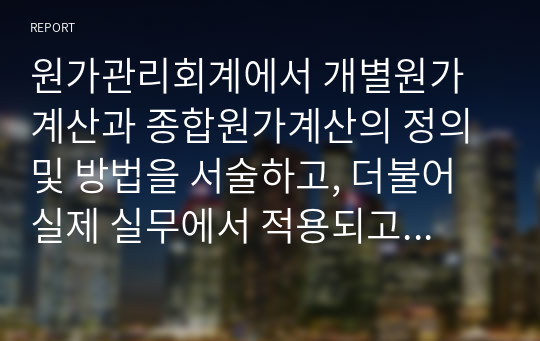 REPORT

원가관리회계에서 개별원가계산과 종합원가계산의 정의 및 방법을 서술하고, 더불어 실제 실무에서 적용되고...